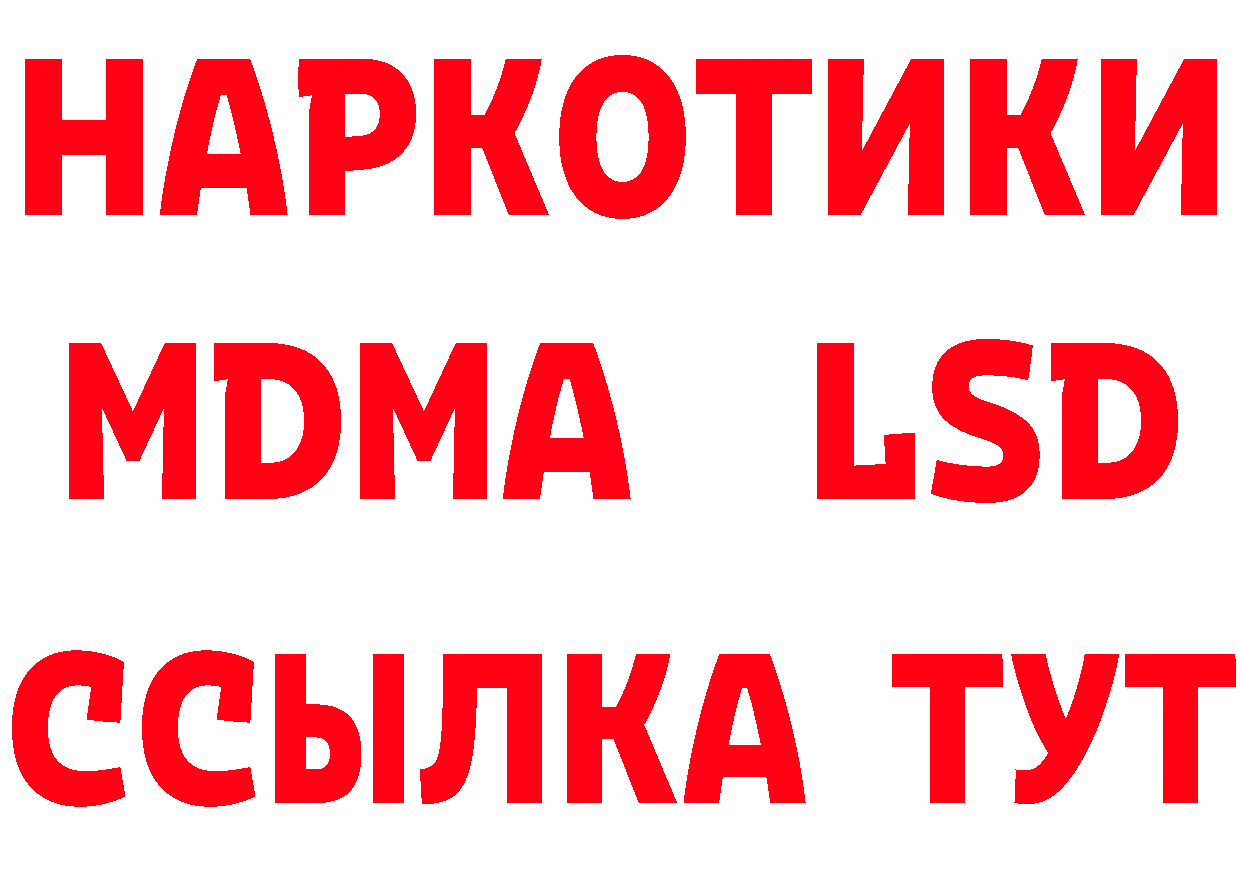 НАРКОТИКИ
MDMA LSD
ССЫЛКА ТУТ